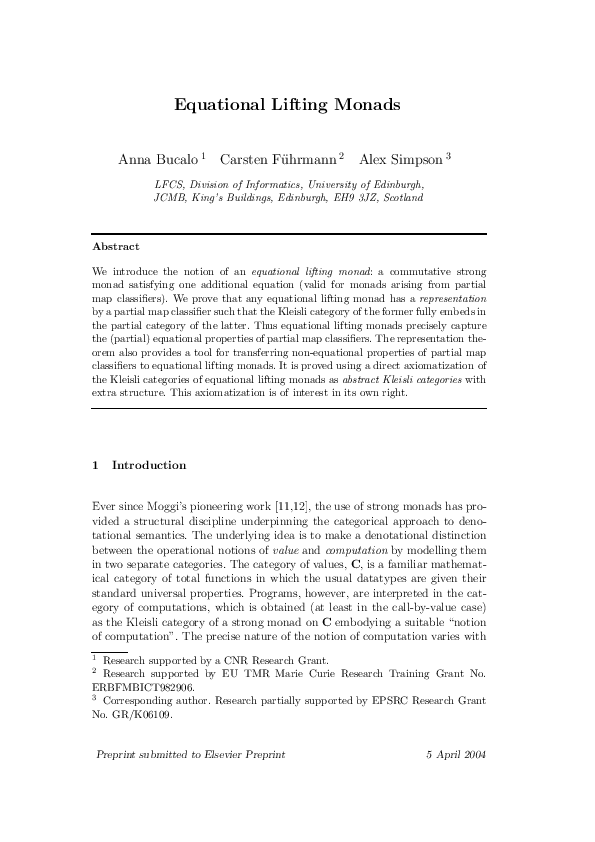 Equational Lifting Monads

Anna Bucalo $^1$ Carsten Führmann $^2$ Alex Simpson $^3$

LFCS, Division of Informatics, University of Edinburgh, JCMB, King's Buildings, Edinburgh, EH9 3JZ, Scotland

Abstract

We introduce the notion of an equational lifting monad: a commutative strong monad satisfying one additional equation (valid for monads arising from partial map classifiers). We prove that any equational lifting monad has a representation by a partial map classifier such that the Kleisli category of the former fully embeds in the partial category of the latter. Thus equational lifting monads precisely capture the (partial) equational properties of partial map classifiers. The representation theorem also provides a tool for transferring non-equational properties of partial map classifiers to equational lifting monads. It is proved using a direct axiomatization of the Kleisli categories of equational lifting monads as abstract Kleisli categories with extra structure. This axiomatization is of interest in its own right.

1 Introduction

Ever since Moggi's pioneering work [11,12], the use of strong monads has provided a structural discipline underpinning the categorical approach to denotational semantics. The underlying idea is to make a denotational distinction between the operational notions of value and computation by modelling them in two separate categories. The category of values, $\mathbf{C}$, is a familiar mathematical category of total functions in which the usual datatypes are given their standard universal properties. Programs, however, are interpreted in the category of computations, which is obtained (at least in the call-by-value case) as the Kleisli category of a strong monad on $\mathbf{C}$ embodying a suitable "notion of computation". The precise nature of the notion of computation varies with

$^1$ Research supported by a CNR Research Grant.
$^2$ Research supported by EU TMR Marie Curie Research Training Grant No. ERBFMBICT982906.
$^3$ Corresponding author. Research partially supported by EPSRC Research Grant No. GR/K06109.

Preprint submitted to Elsevier Preprint 5 April 2004